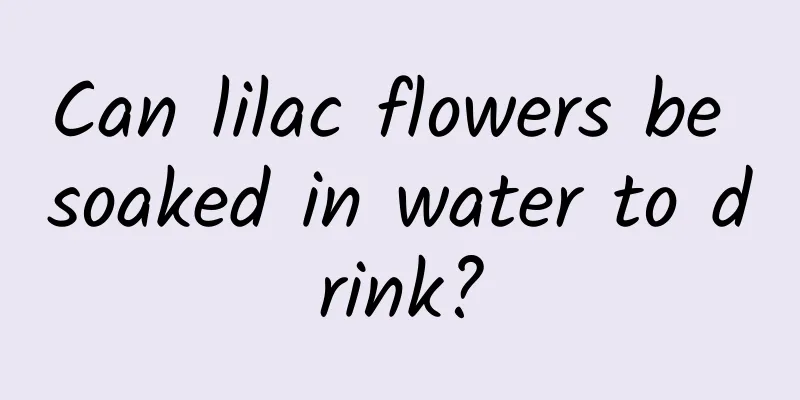 Can lilac flowers be soaked in water to drink?